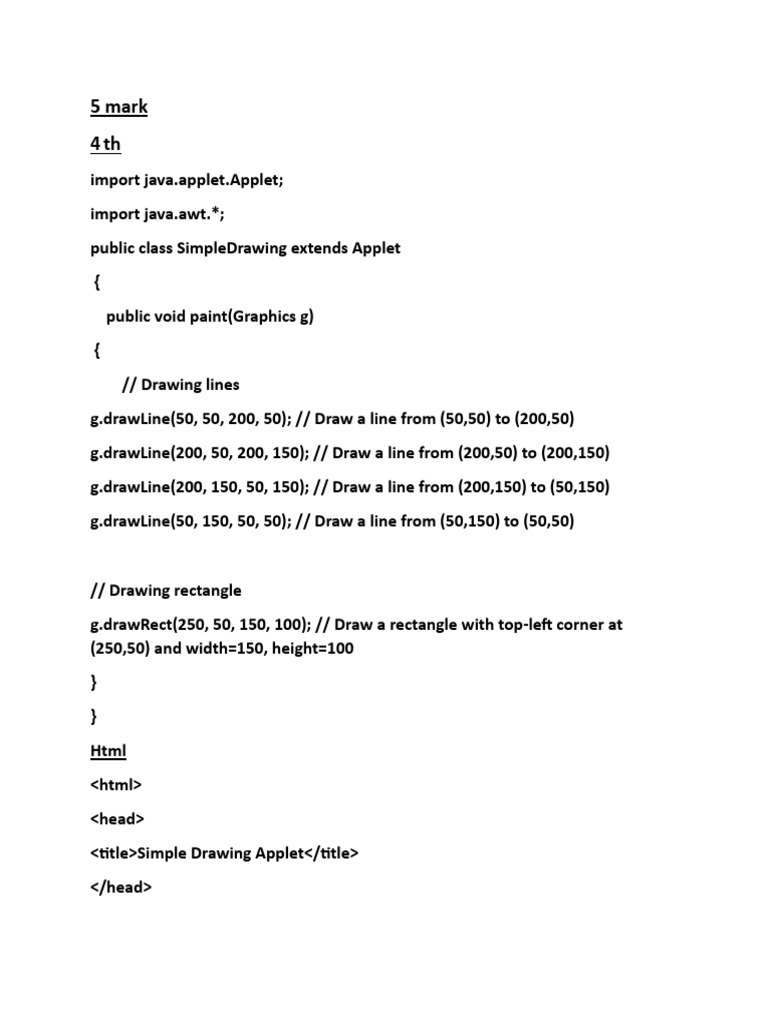 5 mark

4 th

import java.applet.Applet;

import java.awt.*;

public class SimpleDrawing extends Applet

{

public void paint(Graphics g)

{

// Drawing lines

g.drawLine(50, 50, 200, 50); // Draw a line from (50,50) to (200,50)

g.drawLine(200, 50, 200, 150); // Draw a line from (200,50) to (200,150)

g.drawLine(200, 150, 50, 150); // Draw a line from (200,150) to (50,150)

g.drawLine(50, 150, 50, 50); // Draw a line from (50,150) to (50,50)

// Drawing rectangle

g.drawRect(250, 50, 150, 100); // Draw a rectangle with top-left corner at (250,50) and width=150, height=100

}

}

Html

<html>

<head>

<title>Simple Drawing Applet</title>

</head>